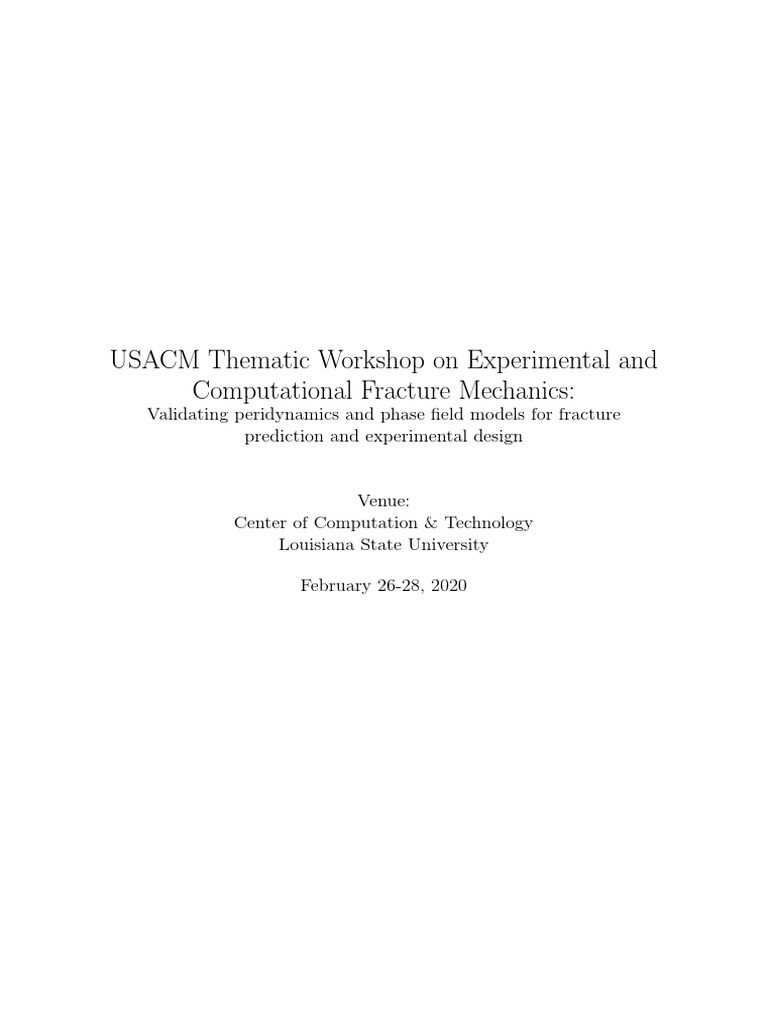 USACM Thematic Workshop on Experimental and Computational Fracture Mechanics:
Validating peridynamics and phase field models for fracture prediction and experimental design

Venue:
Center of Computation & Technology
Louisiana State University

February 26-28, 2020